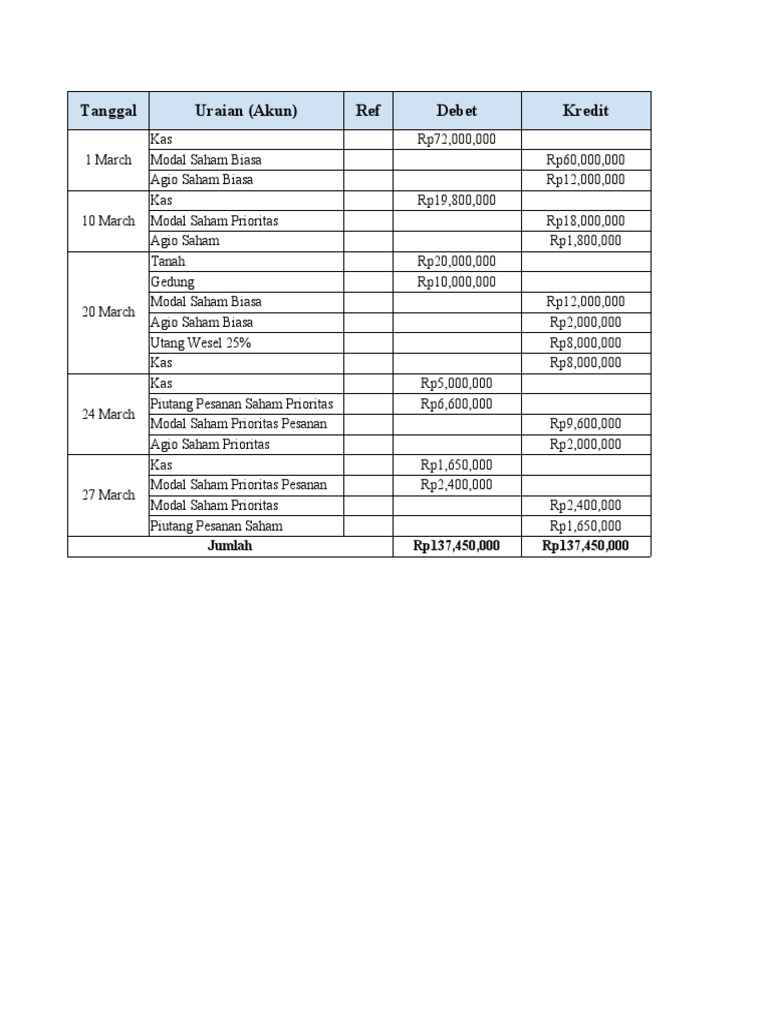 | Tanggal | Uraian (Akun) | Ref | Debet | Kredit |
|---|---|---|---|---|
| 1 March | Kas | | Rp72,000,000 | |
| | Modal Saham Biasa | | | Rp60,000,000 |
| | Agio Saham Biasa | | | Rp12,000,000 |
| 10 March | Kas | | Rp19,800,000 | |
| | Modal Saham Prioritas | | | Rp18,000,000 |
| | Agio Saham | | | Rp1,800,000 |
| 20 March | Tanah | | Rp20,000,000 | |
| | Gedung | | Rp10,000,000 | |
| | Modal Saham Biasa | | | Rp12,000,000 |
| | Agio Saham Biasa | | | Rp2,000,000 |
| | Utang Wesel 25% | | | Rp8,000,000 |
| | Kas | | | Rp8,000,000 |
| 24 March | Kas | | Rp5,000,000 | |
| | Piutang Pesanan Saham Prioritas | | Rp6,600,000 | |
| | Modal Saham Prioritas Pesanan | | | Rp9,600,000 |
| | Agio Saham Prioritas | | | Rp2,000,000 |
| 27 March | Kas | | Rp1,650,000 | |
| | Modal Saham Prioritas Pesanan | | Rp2,400,000 | |
| | Modal Saham Prioritas | | | Rp2,400,000 |
| | Piutang Pesanan Saham | | | Rp1,650,000 |
| Jumlah | | | Rp137,450,000 | Rp137,450,000 |